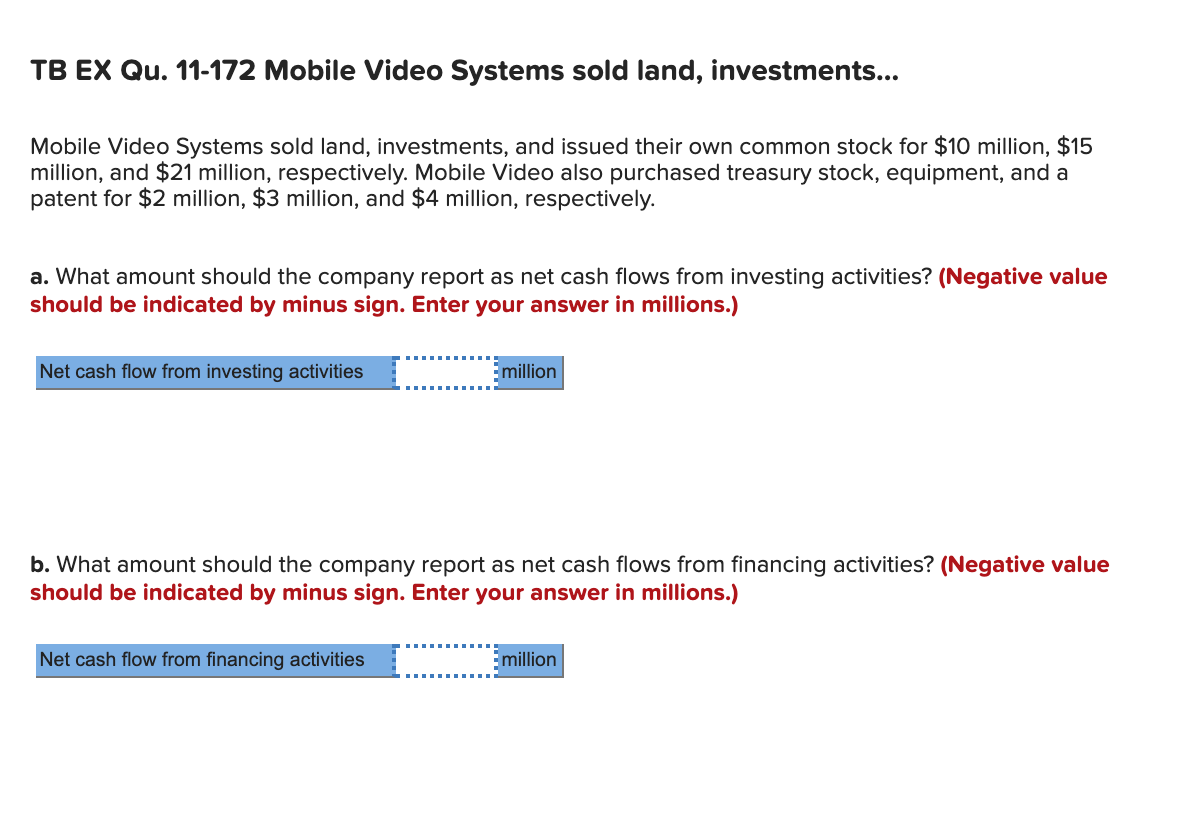 TB EX Qu. 11-172 Mobile Video Systems sold land, investments...

Mobile Video Systems sold land, investments, and issued their own common stock for \$10 million, \$15 million, and \$21 million, respectively. Mobile Video also purchased treasury stock, equipment, and a patent for \$2 million, \$3 million, and \$4 million, respectively.

a. What amount should the company report as net cash flows from investing activities? (Negative value should be indicated by minus sign. Enter your answer in millions.)

| Net cash flow from investing activities | | million |
|---|---|---|

b. What amount should the company report as net cash flows from financing activities? (Negative value should be indicated by minus sign. Enter your answer in millions.)

| Net cash flow from financing activities | | million |
|---|---|---|